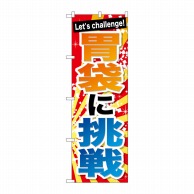 Let's challenge!

胃袋に挑戦